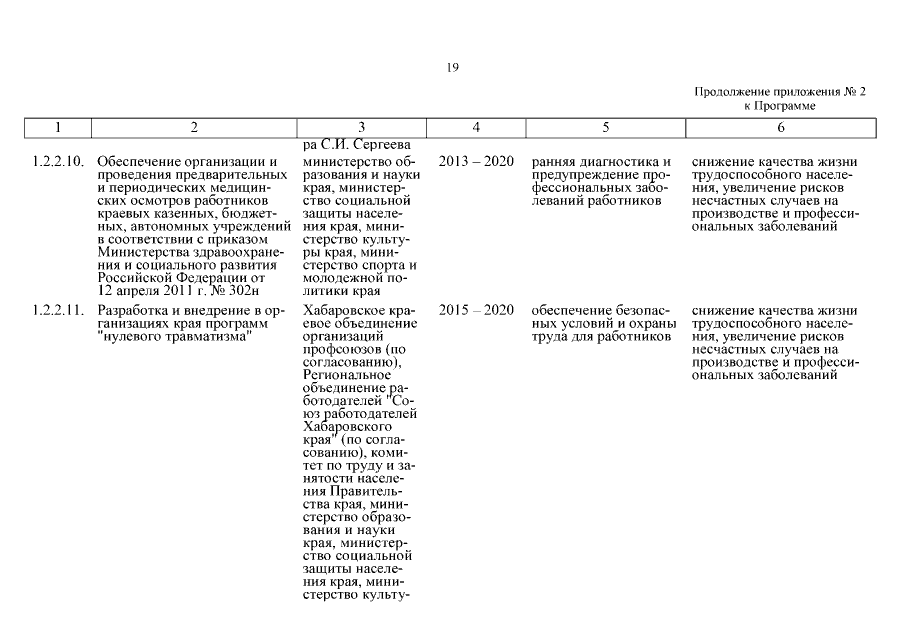 19

Продолжение приложения № 2 к Программе

| 1 | 2 | 3 | 4 | 5 | 6 |
|---|---|---|---|---|---|
| | | ра С.И. Сергеева | | | |
| 1.2.2.10. | Обеспечение организации и проведения предварительных и периодических медицинских осмотров работников краевых казенных, бюджетных, автономных учреждений в соответствии с приказом Министерства здравоохранения и социального развития Российской Федерации от 12 апреля 2011 г. № 302н | министерство образования и науки края, министерство социальной защиты населения края, министерство культуры края, министерство спорта и молодежной политики края | 2013 – 2020 | ранняя диагностика и предупреждение профессиональных заболеваний работников | снижение качества жизни трудоспособного населения, увеличение рисков несчастных случаев на производстве и профессиональных заболеваний |
| 1.2.2.11. | Разработка и внедрение в организациях края программ "нулевого травматизма" | Хабаровское краевое объединение организаций профсоюзов (по согласованию), Региональное объединение работодателей "Союз работодателей Хабаровского края" (по согласованию), комитет по труду и занятости населения Правительства края, министерство образования и науки края, министерство социальной защиты населения края, министерство культу- | 2015 – 2020 | обеспечение безопасных условий и охраны труда для работников | снижение качества жизни трудоспособного населения, увеличение рисков несчастных случаев на производстве и профессиональных заболеваний |